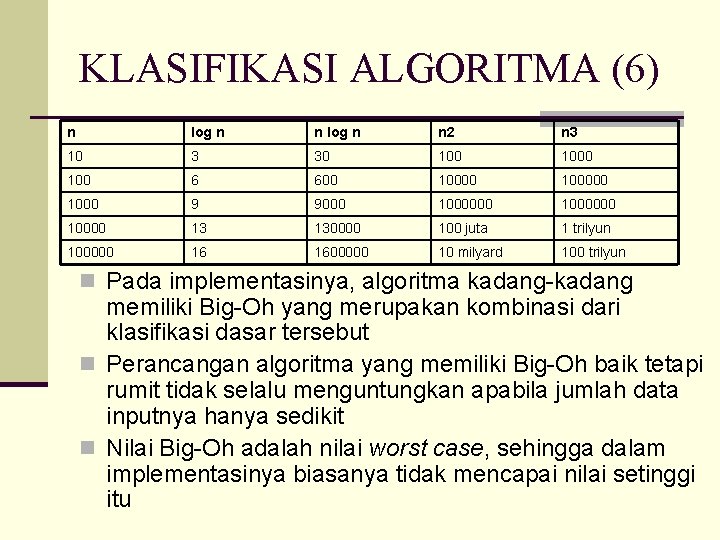 KLASIFIKASI ALGORITMA (6)

| n | log n | n log n | n2 | n3 |
|---|---|---|---|---|
| 10 | 3 | 30 | 100 | 1000 |
| 100 | 6 | 600 | 10000 | 100000 |
| 1000 | 9 | 9000 | 1000000 | 1000000 |
| 10000 | 13 | 130000 | 100 juta | 1 trilyun |
| 100000 | 16 | 1600000 | 10 milyard | 100 trilyun |

Pada implementasinya, algoritma kadang-kadang memiliki Big-Oh yang merupakan kombinasi dari klasifikasi dasar tersebut

Perancangan algoritma yang memiliki Big-Oh baik tetapi rumit tidak selalu menguntungkan apabila jumlah data inputnya hanya sedikit

Nilai Big-Oh adalah nilai worst case, sehingga dalam implementasinya biasanya tidak mencapai nilai setinggi itu